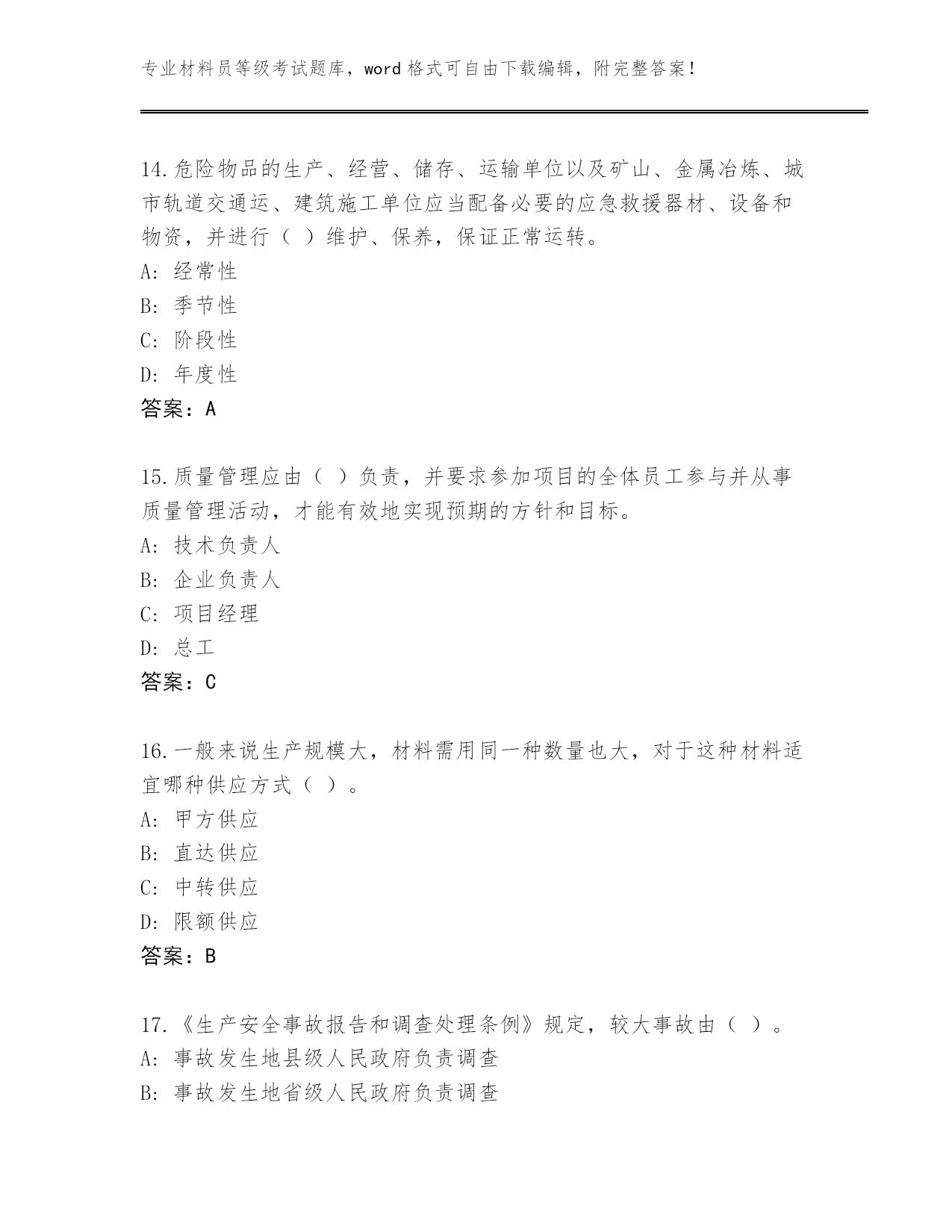 专业材料员等级考试题库，word 格式可自由下载编辑，附完整答案！

14.危险物品的生产、经营、储存、运输单位以及矿山、金属冶炼、城市轨道交通运、建筑施工单位应当配备必要的应急救援器材、设备和物资，并进行（ ）维护、保养，保证正常运转。
A: 经常性
B: 季节性
C: 阶段性
D: 年度性
答案：A

15.质量管理应由（ ）负责，并要求参加项目的全体员工参与并从事质量管理活动，才能有效地实现预期的方针和目标。
A: 技术负责人
B: 企业负责人
C: 项目经理
D: 总工
答案：C

16.一般来说生产规模大，材料需用同一种数量也大，对于这种材料适宜哪种供应方式（ ）。
A: 甲方供应
B: 直达供应
C: 中转供应
D: 限额供应
答案：B

17.《生产安全事故报告和调查处理条例》规定，较大事故由（ ）。
A: 事故发生地县级人民政府负责调查
B: 事故发生地省级人民政府负责调查